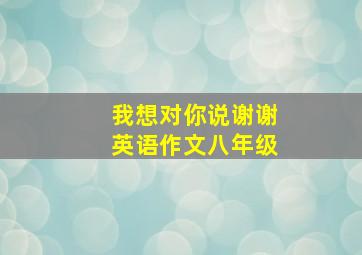 我想对你说谢谢
英语作文八年级